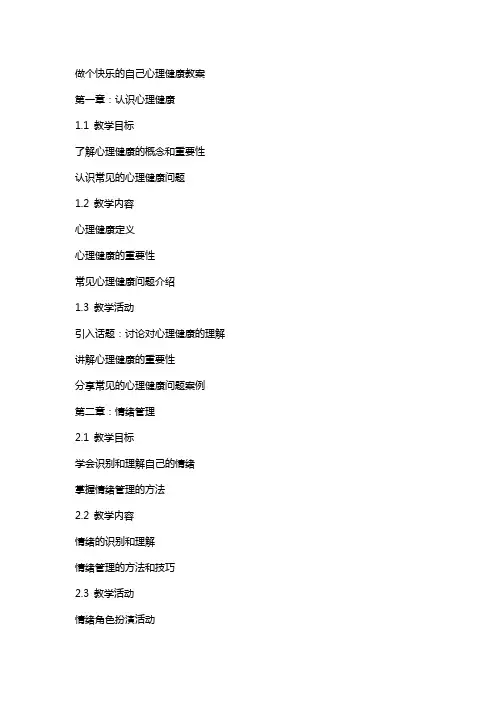 做个快乐的自己心理健康教案

第一章：认识心理健康

1.1 教学目标

了解心理健康的概念和重要性

认识常见的心理健康问题

1.2 教学内容

心理健康定义

心理健康的重要性

常见心理健康问题介绍

1.3 教学活动

引入话题：讨论对心理健康的理解

讲解心理健康的重要性

分享常见的心理健康问题案例

第二章：情绪管理

2.1 教学目标

学会识别和理解自己的情绪

掌握情绪管理的方法

2.2 教学内容

情绪的识别和理解

情绪管理的方法和技巧

2.3 教学活动

情绪角色扮演活动